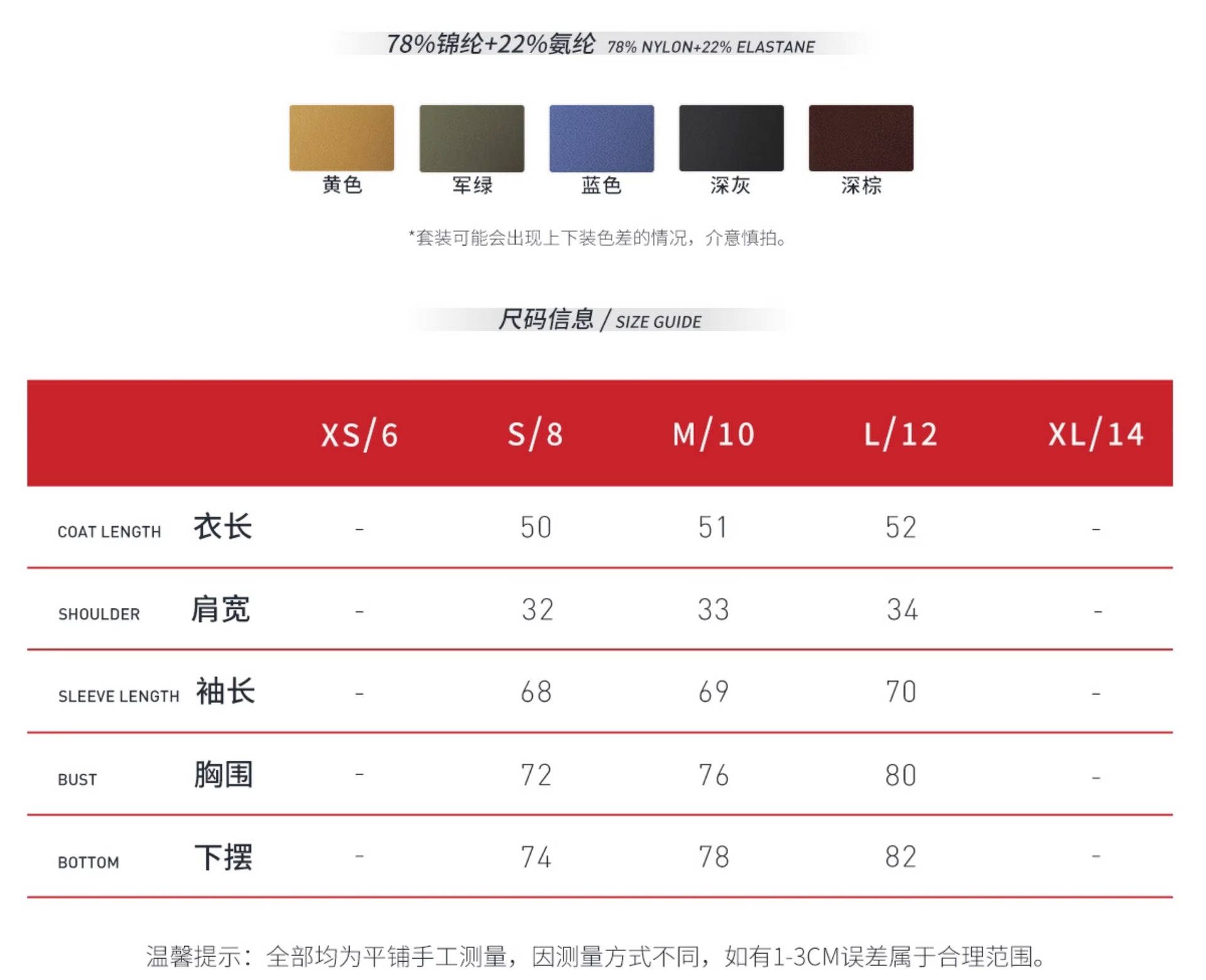 78%锦纶+22%氨纶 78% NYLON+22% ELASTANE

黄色 军绿 蓝色 深灰 深棕

*套装可能会出现上下装色差的情况，介意慎拍。

尺码信息 / SIZE GUIDE

| | XS/6 | S/8 | M/10 | L/12 | XL/14 |
|---|---|---|---|---|---|
| COAT LENGTH 衣长 | - | 50 | 51 | 52 | - |
| SHOULDER 肩宽 | - | 32 | 33 | 34 | - |
| SLEEVE LENGTH 袖长 | - | 68 | 69 | 70 | - |
| BUST 胸围 | - | 72 | 76 | 80 | - |
| BOTTOM 下摆 | - | 74 | 78 | 82 | - |

温馨提示：全部均为平铺手工测量，因测量方式不同，如有1-3CM误差属于合理范围。